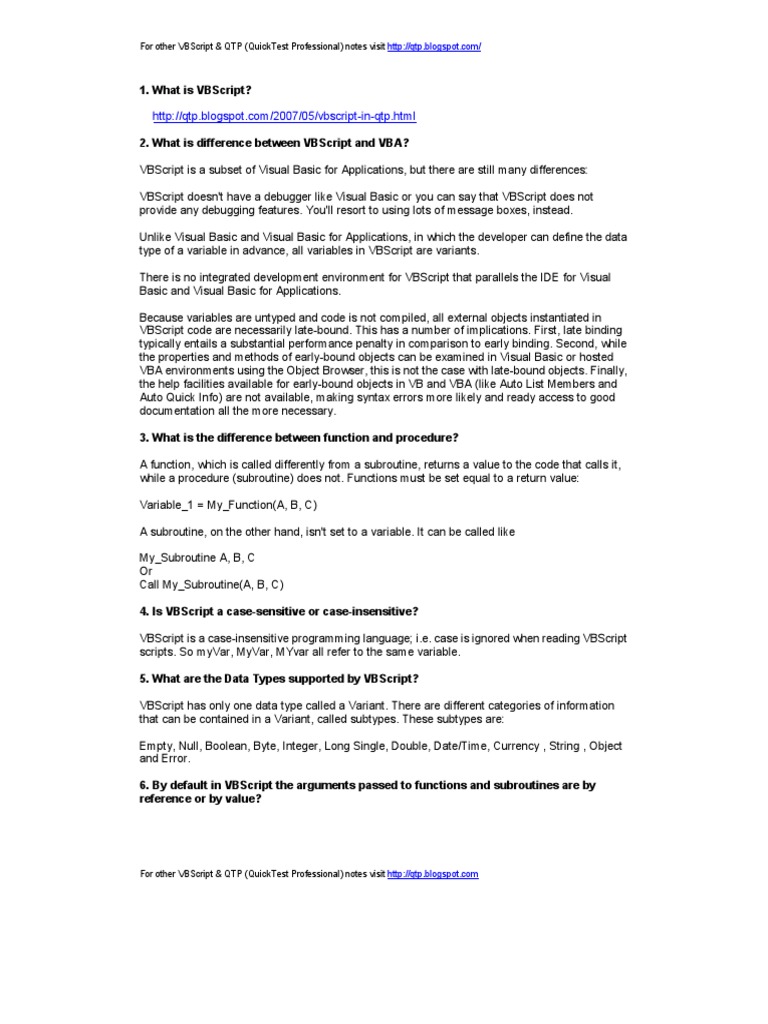 For other VBScript & QTP (QuickTest Professional) notes visit http://qtp.blogspot.com/

1. What is VBScript?

http://qtp.blogspot.com/2007/05/vbscript-in-qtp.html

2. What is difference between VBScript and VBA?

VBScript is a subset of Visual Basic for Applications, but there are still many differences:

VBScript doesn't have a debugger like Visual Basic or you can say that VBScript does not provide any debugging features. You'll resort to using lots of message boxes, instead.

Unlike Visual Basic and Visual Basic for Applications, in which the developer can define the data type of a variable in advance, all variables in VBScript are variants.

There is no integrated development environment for VBScript that parallels the IDE for Visual Basic and Visual Basic for Applications.

Because variables are untyped and code is not compiled, all external objects instantiated in VBScript code are necessarily late-bound. This has a number of implications. First, late binding typically entails a substantial performance penalty in comparison to early binding. Second, while the properties and methods of early-bound objects can be examined in Visual Basic or hosted VBA environments using the Object Browser, this is not the case with late-bound objects. Finally, the help facilities available for early-bound objects in VB and VBA (like Auto List Members and Auto Quick Info) are not available, making syntax errors more likely and ready access to good documentation all the more necessary.

3. What is the difference between function and procedure?

A function, which is called differently from a subroutine, returns a value to the code that calls it, while a procedure (subroutine) does not. Functions must be set equal to a return value:

Variable_1 = My_Function(A, B, C)

A subroutine, on the other hand, isn't set to a variable. It can be called like

My_Subroutine A, B, C
Or
Call My_Subroutine(A, B, C)

4. Is VBScript a case-sensitive or case-insensitive?

VBScript is a case-insensitive programming language; i.e. case is ignored when reading VBScript scripts. So myVar, MyVar, MYvar all refer to the same variable.

5. What are the Data Types supported by VBScript?

VBScript has only one data type called a Variant. There are different categories of information that can be contained in a Variant, called subtypes. These subtypes are:

Empty, Null, Boolean, Byte, Integer, Long Single, Double, Date/Time, Currency , String , Object and Error.

6. By default in VBScript the arguments passed to functions and subroutines are by reference or by value?

For other VBScript & QTP (QuickTest Professional) notes visit http://qtp.blogspot.com